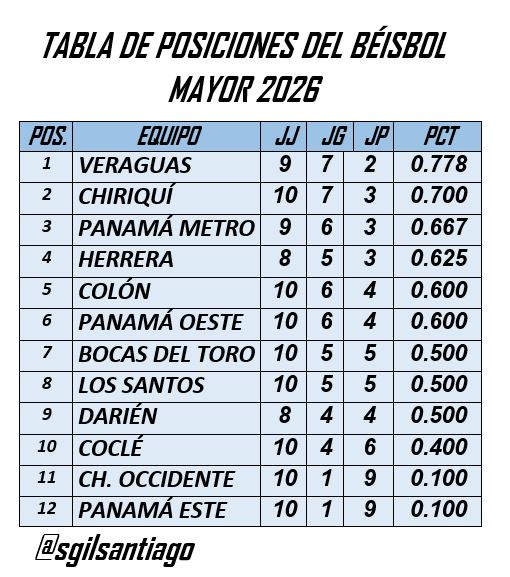 TABLA DE POSICIONES DEL BÉISBOL MAYOR 2026

| POS. | EQUIPO | JJ | JG | JP | PCT |
|---|---|---|---|---|---|
| 1 | VERAGUAS | 9 | 7 | 2 | 0.778 |
| 2 | CHIRIQUÍ | 10 | 7 | 3 | 0.700 |
| 3 | PANAMÁ METRO | 9 | 6 | 3 | 0.667 |
| 4 | HERRERA | 8 | 5 | 3 | 0.625 |
| 5 | COLÓN | 10 | 6 | 4 | 0.600 |
| 6 | PANAMÁ OESTE | 10 | 6 | 4 | 0.600 |
| 7 | BOCAS DEL TORO | 10 | 5 | 5 | 0.500 |
| 8 | LOS SANTOS | 10 | 5 | 5 | 0.500 |
| 9 | DARIÉN | 8 | 4 | 4 | 0.500 |
| 10 | COCLÉ | 10 | 4 | 6 | 0.400 |
| 11 | CH. OCCIDENTE | 10 | 1 | 9 | 0.100 |
| 12 | PANAMÁ ESTE | 10 | 1 | 9 | 0.100 |

@sgilsantiago